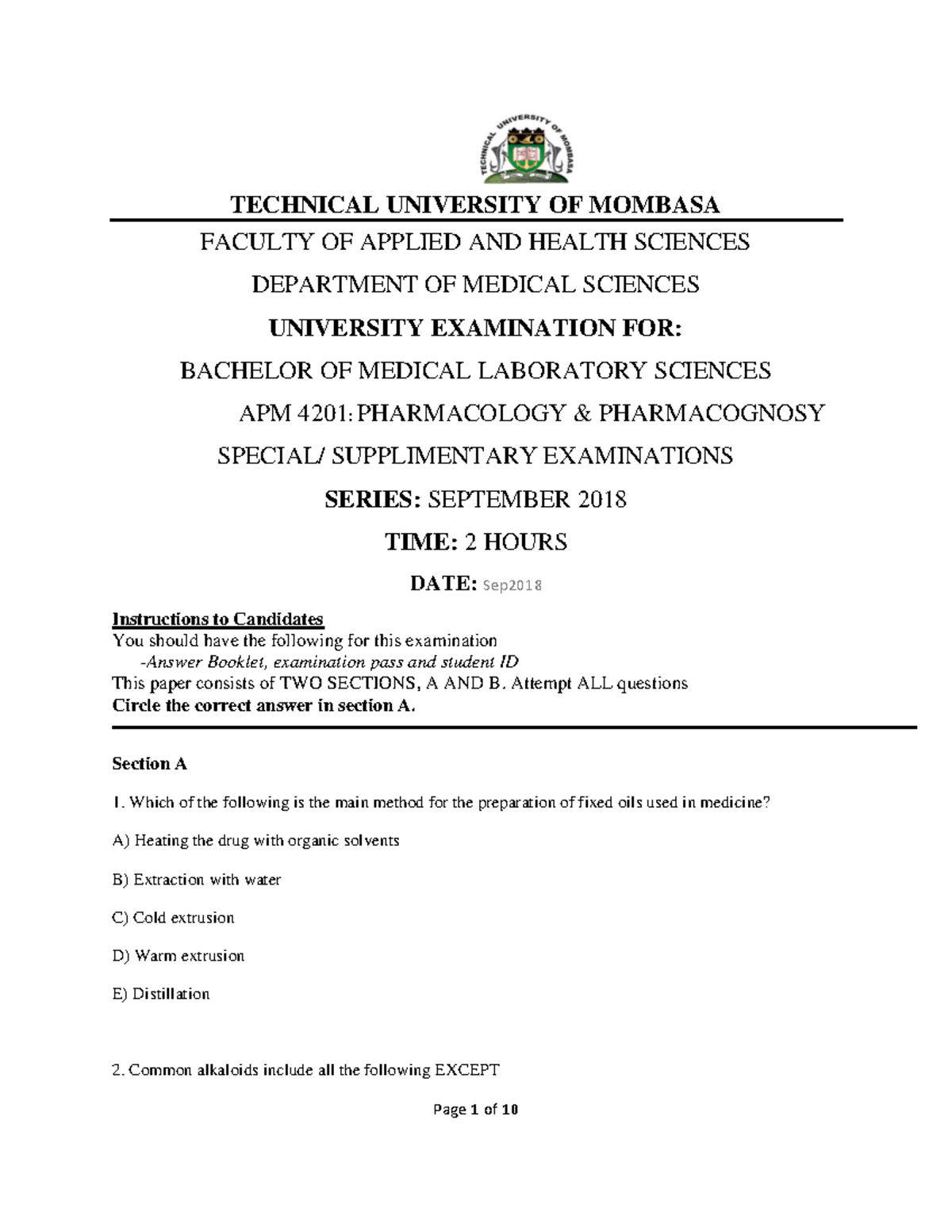 TECHNICAL UNIVERSITY OF MOMBASA

TECHNICAL UNIVERSITY OF MOMBASA

FACULTY OF APPLIED AND HEALTH SCIENCES

DEPARTMENT OF MEDICAL SCIENCES

UNIVERSITY EXAMINATION FOR:

BACHELOR OF MEDICAL LABORATORY SCIENCES

APM 4201: PHARMACOLOGY & PHARMACOGNOSY

SPECIAL/ SUPPLIMENTARY EXAMINATIONS

SERIES: SEPTEMBER 2018

TIME: 2 HOURS

DATE: Sep2018

Instructions to Candidates
You should have the following for this examination
-Answer Booklet, examination pass and student ID
This paper consists of TWO SECTIONS, A AND B. Attempt ALL questions
Circle the correct answer in section A.

Section A

1. Which of the following is the main method for the preparation of fixed oils used in medicine?

A) Heating the drug with organic solvents

B) Extraction with water

C) Cold extrusion

D) Warm extrusion

E) Distillation

2. Common alkaloids include all the following EXCEPT

Page 1 of 10